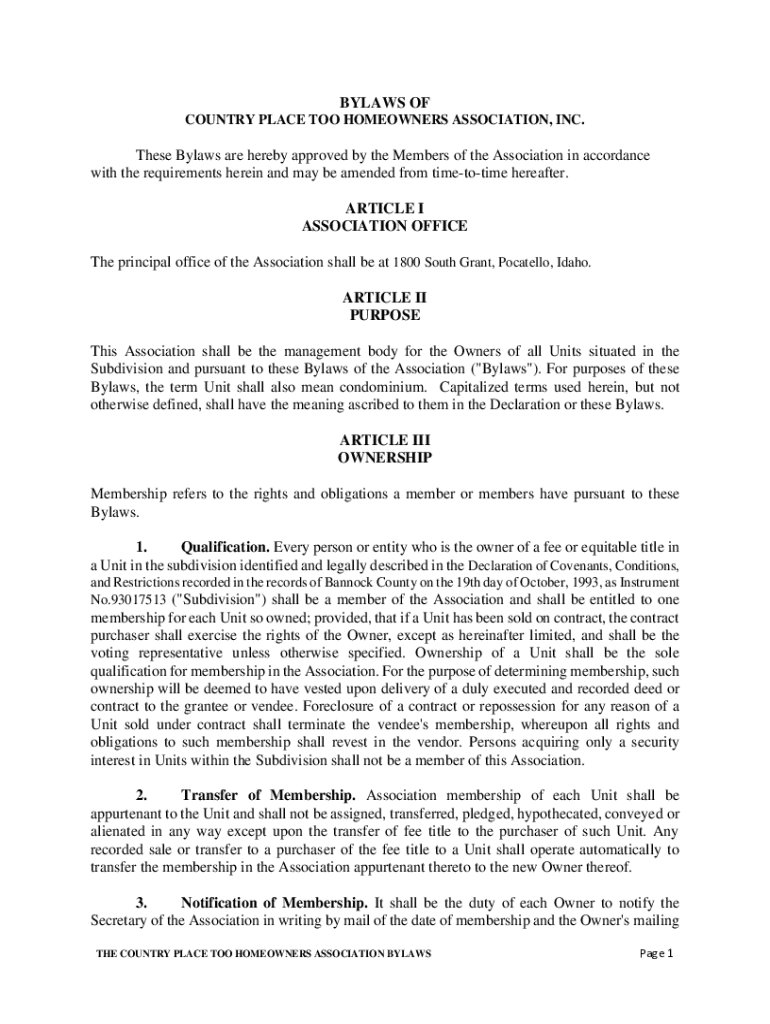 BYLAWS OF
COUNTRY PLACE TOO HOMEOWNERS ASSOCIATION, INC.

These Bylaws are hereby approved by the Members of the Association in accordance with the requirements herein and may be amended from time-to-time hereafter.

ARTICLE I
ASSOCIATION OFFICE

The principal office of the Association shall be at 1800 South Grant, Pocatello, Idaho.

ARTICLE II
PURPOSE

This Association shall be the management body for the Owners of all Units situated in the Subdivision and pursuant to these Bylaws of the Association ("Bylaws"). For purposes of these Bylaws, the term Unit shall also mean condominium. Capitalized terms used herein, but not otherwise defined, shall have the meaning ascribed to them in the Declaration or these Bylaws.

ARTICLE III
OWNERSHIP

Membership refers to the rights and obligations a member or members have pursuant to these Bylaws.

1. Qualification. Every person or entity who is the owner of a fee or equitable title in a Unit in the subdivision identified and legally described in the Declaration of Covenants, Conditions, and Restrictions recorded in the records of Bannock County on the 19th day of October, 1993, as Instrument No.93017513 ("Subdivision") shall be a member of the Association and shall be entitled to one membership for each Unit so owned; provided, that if a Unit has been sold on contract, the contract purchaser shall exercise the rights of the Owner, except as hereinafter limited, and shall be the voting representative unless otherwise specified. Ownership of a Unit shall be the sole qualification for membership in the Association. For the purpose of determining membership, such ownership will be deemed to have vested upon delivery of a duly executed and recorded deed or contract to the grantee or vendee. Foreclosure of a contract or repossession for any reason of a Unit sold under contract shall terminate the vendee's membership, whereupon all rights and obligations to such membership shall revest in the vendor. Persons acquiring only a security interest in Units within the Subdivision shall not be a member of this Association.

2. Transfer of Membership. Association membership of each Unit shall be appurtenant to the Unit and shall not be assigned, transferred, pledged, hypothecated, conveyed or alienated in any way except upon the transfer of fee title to the purchaser of such Unit. Any recorded sale or transfer to a purchaser of the fee title to a Unit shall operate automatically to transfer the membership in the Association appurtenant thereto to the new Owner thereof.

3. Notification of Membership. It shall be the duty of each Owner to notify the Secretary of the Association in writing by mail of the date of membership and the Owner's mailing

THE COUNTRY PLACE TOO HOMEOWNERS ASSOCIATION BYLAWS Page 1